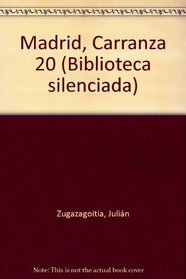 Madrid, Carranza 20 (Biblioteca silenciada)

Zugazagoitia, Julián

Note: This is not the actual book cover